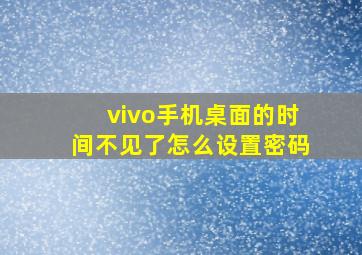 vivo手机桌面的时间不见了怎么设置密码